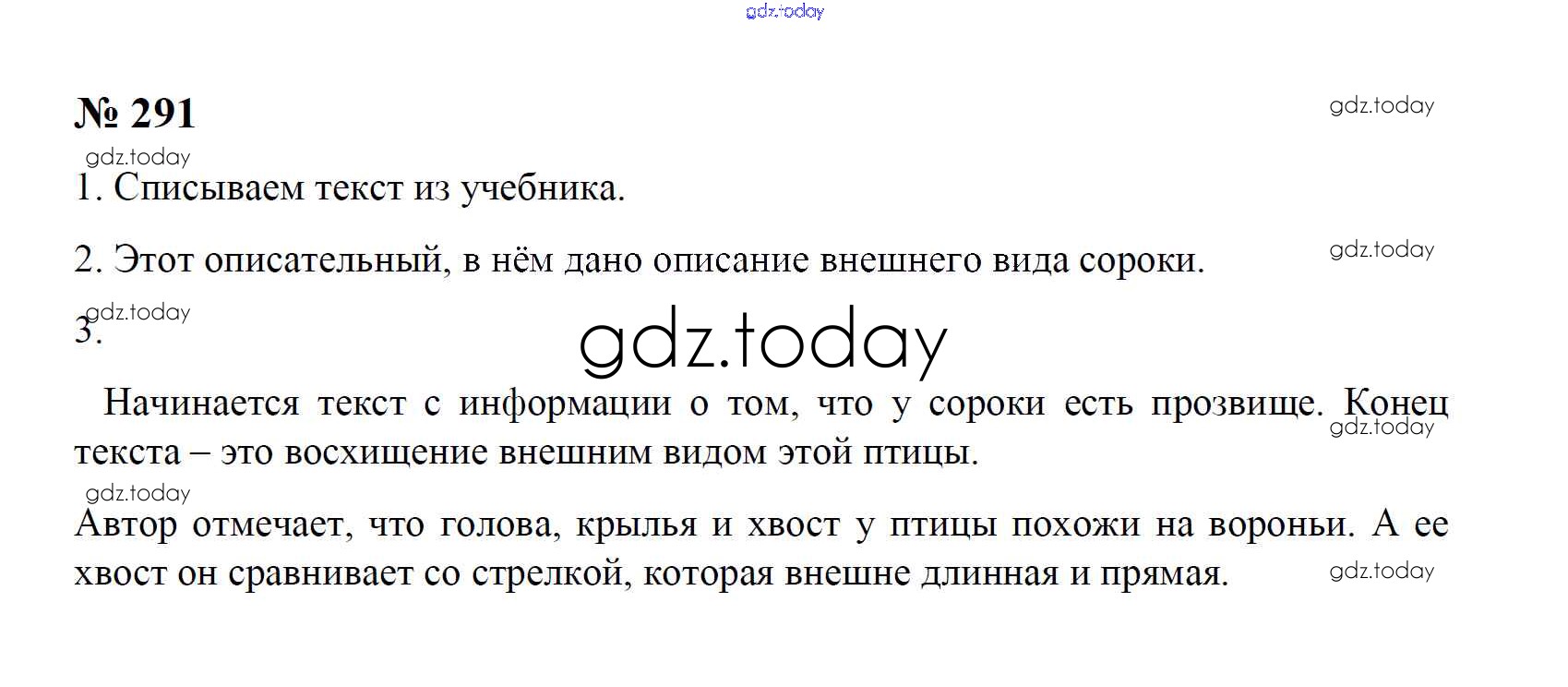 № 291

1. Списываем текст из учебника.

2. Этот описательный, в нём дано описание внешнего вида сороки.

3.

Начинается текст с информации о том, что у сороки есть прозвище. Конец текста – это восхищение внешним видом этой птицы.

Автор отмечает, что голова, крылья и хвост у птицы похожи на вороньи. А ее хвост он сравнивает со стрелкой, которая внешне длинная и прямая.

gdz.today